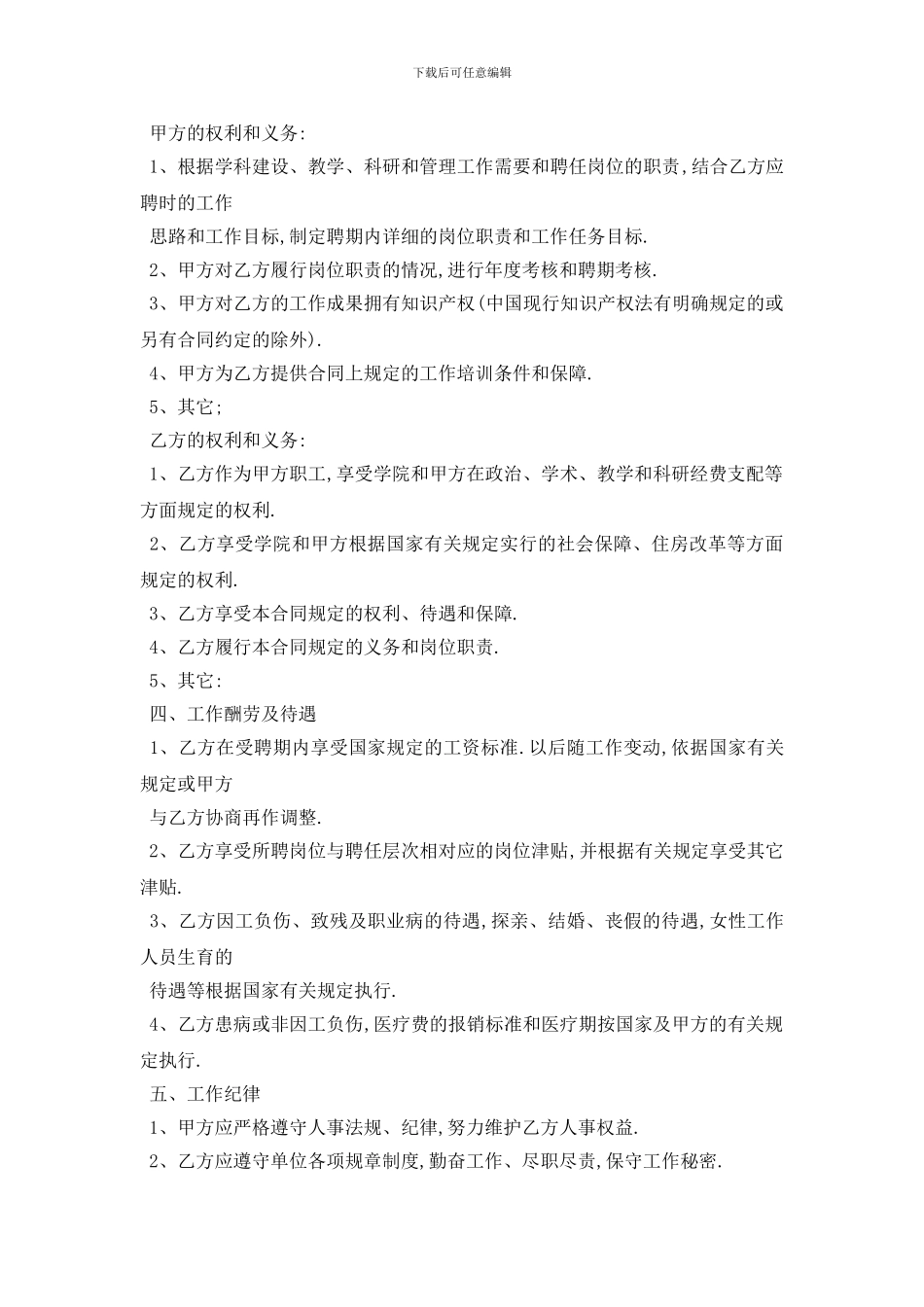 下载后可任意编辑

甲方的权利和义务:

1、根据学科建设、教学、科研和管理工作需要和聘任岗位的职责,结合乙方应聘时的工作

思路和工作目标,制定聘期内详细的岗位职责和工作任务目标.

2、甲方对乙方履行岗位职责的情况,进行年度考核和聘期考核.

3、甲方对乙方的工作成果拥有知识产权(中国现行知识产权法有明确规定的或另有合同约定的除外).

4、甲方为乙方提供合同上规定的工作培训条件和保障.

5、其它;

乙方的权利和义务:

1、乙方作为甲方职工,享受学院和甲方在政治、学术、教学和科研经费支配等方面规定的权利.

2、乙方享受学院和甲方根据国家有关规定实行的社会保障、住房改革等方面规定的权利.

3、乙方享受本合同规定的权利、待遇和保障.

4、乙方履行本合同规定的义务和岗位职责.

5、其它:

四、工作酬劳及待遇

1、乙方在受聘期内享受国家规定的工资标准.以后随工作变动,依据国家有关规定或甲方

与乙方协商再作调整.

2、乙方享受所聘岗位与聘任层次相对应的岗位津贴,并根据有关规定享受其它津贴.

3、乙方因工负伤、致残及职业病的待遇,探亲、结婚、丧假的待遇,女性工作人员生育的

待遇等根据国家有关规定执行.

4、乙方患病或非因工负伤,医疗费的报销标准和医疗期按国家及甲方的有关规定执行.

五、工作纪律

1、甲方应严格遵守人事法规、纪律,努力维护乙方人事权益.

2、乙方应遵守单位各项规章制度,勤奋工作、尽职尽责,保守工作秘密.